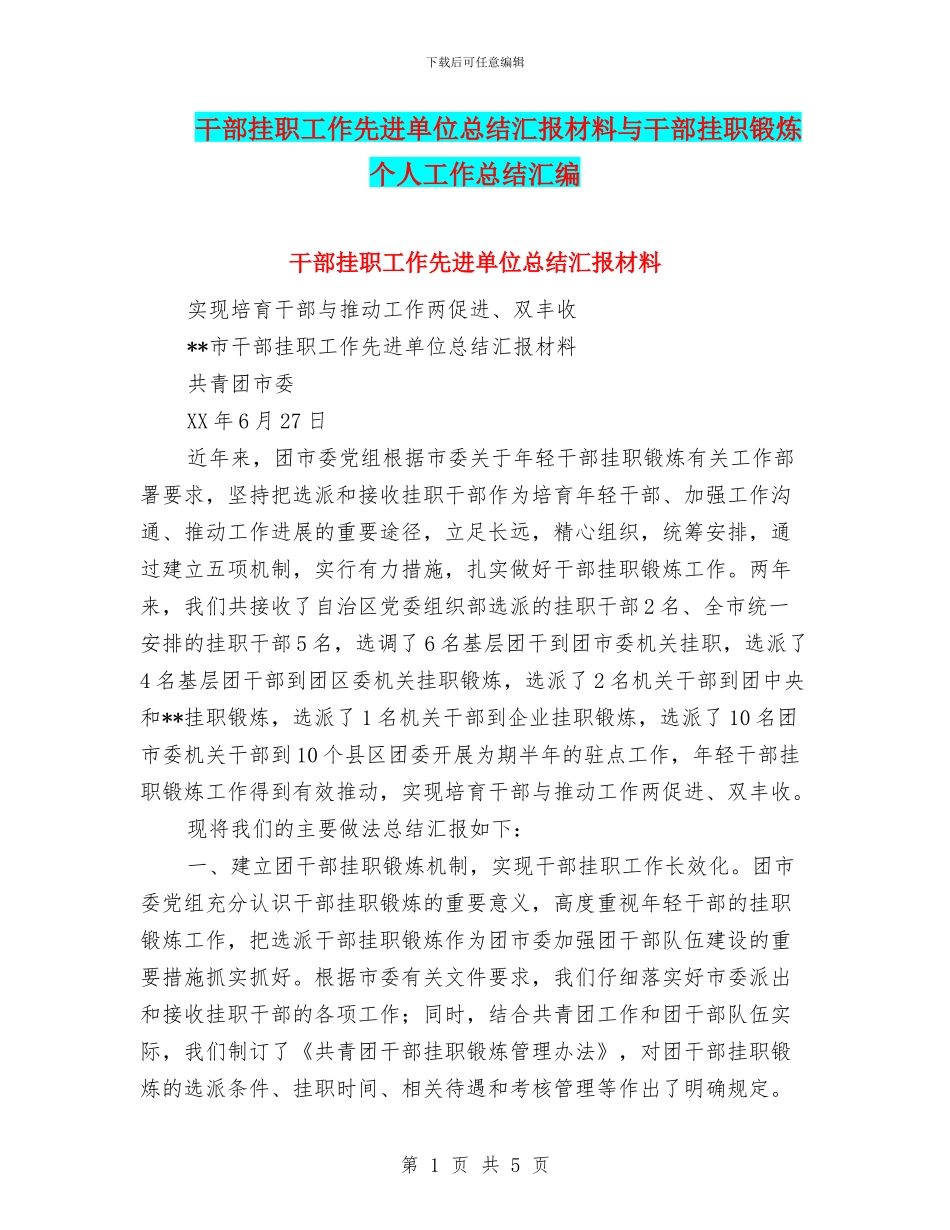 下载后可任意编辑

干部挂职工作先进单位总结汇报材料与干部挂职锻炼个人工作总结汇编

干部挂职工作先进单位总结汇报材料

实现培育干部与推动工作两促进、双丰收

**市干部挂职工作先进单位总结汇报材料

共青团市委

XX 年 6 月 27 日

近年来，团市委党组根据市委关于年轻干部挂职锻炼有关工作部署要求，坚持把选派和接收挂职干部作为培育年轻干部、加强工作沟通、推动工作进展的重要途径，立足长远，精心组织，统筹安排，通过建立五项机制，实行有力措施，扎实做好干部挂职锻炼工作。两年来，我们共接收了自治区党委组织部选派的挂职干部 2 名、全市统一安排的挂职干部 5 名，选调了 6 名基层团干到团市委机关挂职，选派了 4 名基层团干部到团区委机关挂职锻炼，选派了 2 名机关干部到团中央和**挂职锻炼，选派了 1 名机关干部到企业挂职锻炼，选派了 10 名团市委机关干部到 10 个县区团委开展为期半年的驻点工作，年轻干部挂职锻炼工作得到有效推动，实现培育干部与推动工作两促进、双丰收。

现将我们的主要做法总结汇报如下：

一、建立团干部挂职锻炼机制，实现干部挂职工作长效化。团市委党组充分认识干部挂职锻炼的重要意义，高度重视年轻干部的挂职锻炼工作，把选派干部挂职锻炼作为团市委加强团干部队伍建设的重要措施抓实抓好。根据市委有关文件要求，我们仔细落实好市委派出和接收挂职干部的各项工作；同时，结合共青团工作和团干部队伍实际，我们制订了《共青团干部挂职锻炼管理办法》，对团干部挂职锻炼的选派条件、挂职时间、相关待遇和考核管理等作出了明确规定。

第 1 页 共 5 页